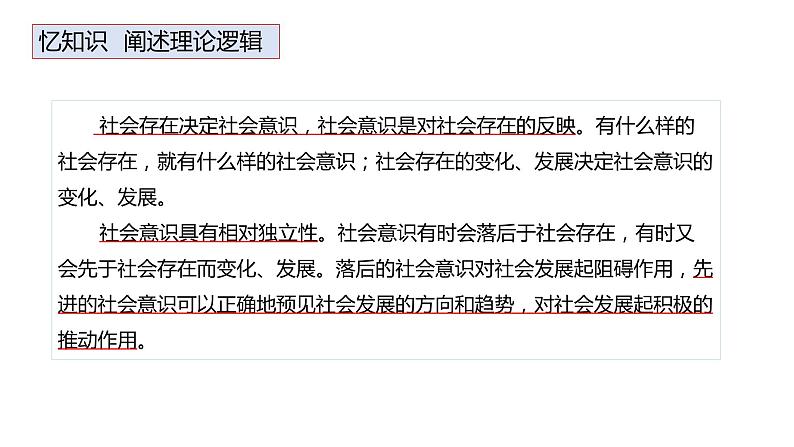 忆知识 阐述理论逻辑

社会存在决定社会意识，社会意识是对社会存在的反映。有什么样的社会存在，就有什么样的社会意识；社会存在的变化、发展决定社会意识的变化、发展。

社会意识具有相对独立性。社会意识有时会落后于社会存在，有时又会先于社会存在而变化、发展。落后的社会意识对社会发展起阻碍作用，先进的社会意识可以正确地预见社会发展的方向和趋势，对社会发展起积极的推动作用。